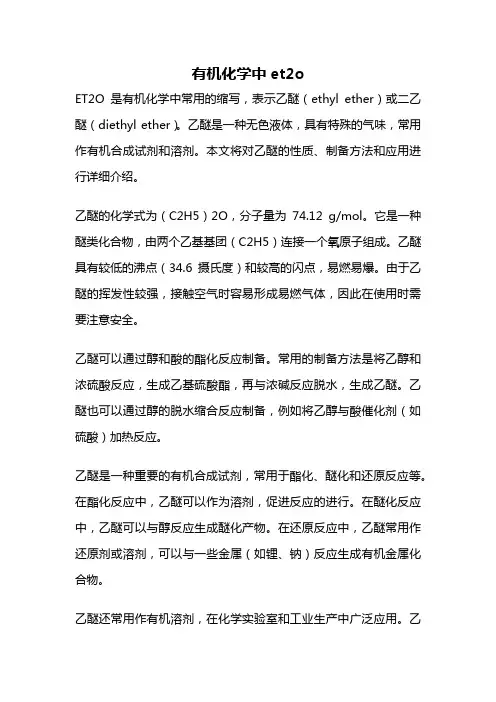 有机化学中 et2o

ET2O 是有机化学中常用的缩写，表示乙醚（ethyl ether）或二乙醚（diethyl ether）。乙醚是一种无色液体，具有特殊的气味，常用作有机合成试剂和溶剂。本文将对乙醚的性质、制备方法和应用进行详细介绍。

乙醚的化学式为（C2H5）2O，分子量为 74.12 g/mol。它是一种醚类化合物，由两个乙基基团（C2H5）连接一个氧原子组成。乙醚具有较低的沸点（34.6 摄氏度）和较高的闪点，易燃易爆。由于乙醚的挥发性较强，接触空气时容易形成易燃气体，因此在使用时需要注意安全。

乙醚可以通过醇和酸的酯化反应制备。常用的制备方法是将乙醇和浓硫酸反应，生成乙基硫酸酯，再与浓碱反应脱水，生成乙醚。乙醚也可以通过醇的脱水缩合反应制备，例如将乙醇与酸催化剂（如硫酸）加热反应。

乙醚是一种重要的有机合成试剂，常用于酯化、醚化和还原反应等。在酯化反应中，乙醚可以作为溶剂，促进反应的进行。在醚化反应中，乙醚可以与醇反应生成醚化产物。在还原反应中，乙醚常用作还原剂或溶剂，可以与一些金属（如锂、钠）反应生成有机金属化合物。

乙醚还常用作有机溶剂，在化学实验室和工业生产中广泛应用。乙